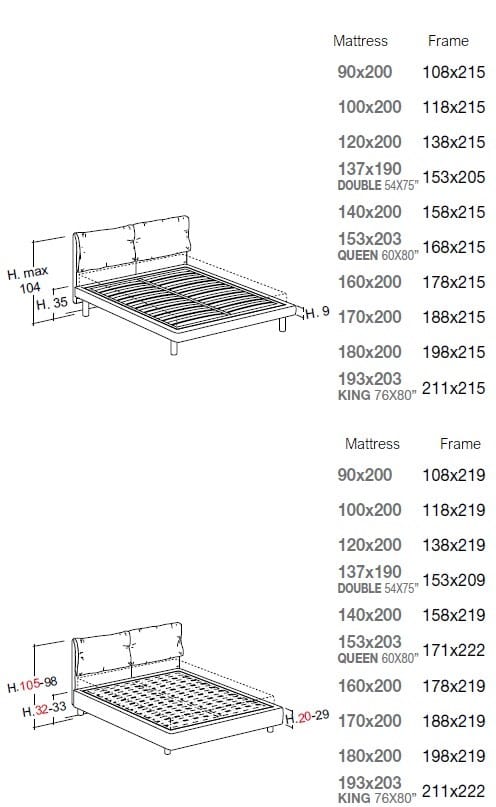 H. max 104
H. 35
H. 9

| Mattress | Frame |
|---|---|
| 90x200 | 108x215 |
| 100x200 | 118x215 |
| 120x200 | 138x215 |
| 137x190 DOUBLE 54X75" | 153x205 |
| 140x200 | 158x215 |
| 153x203 QUEEN 60X80" | 168x215 |
| 160x200 | 178x215 |
| 170x200 | 188x215 |
| 180x200 | 198x215 |
| 193x203 KING 76X80" | 211x215 |

H.105-98
H.32-33
H.20-29

| Mattress | Frame |
|---|---|
| 90x200 | 108x219 |
| 100x200 | 118x219 |
| 120x200 | 138x219 |
| 137x190 DOUBLE 54X75" | 153x209 |
| 140x200 | 158x219 |
| 153x203 QUEEN 60X80" | 171x222 |
| 160x200 | 178x219 |
| 170x200 | 188x219 |
| 180x200 | 198x219 |
| 193x203 KING 76X80" | 211x222 |